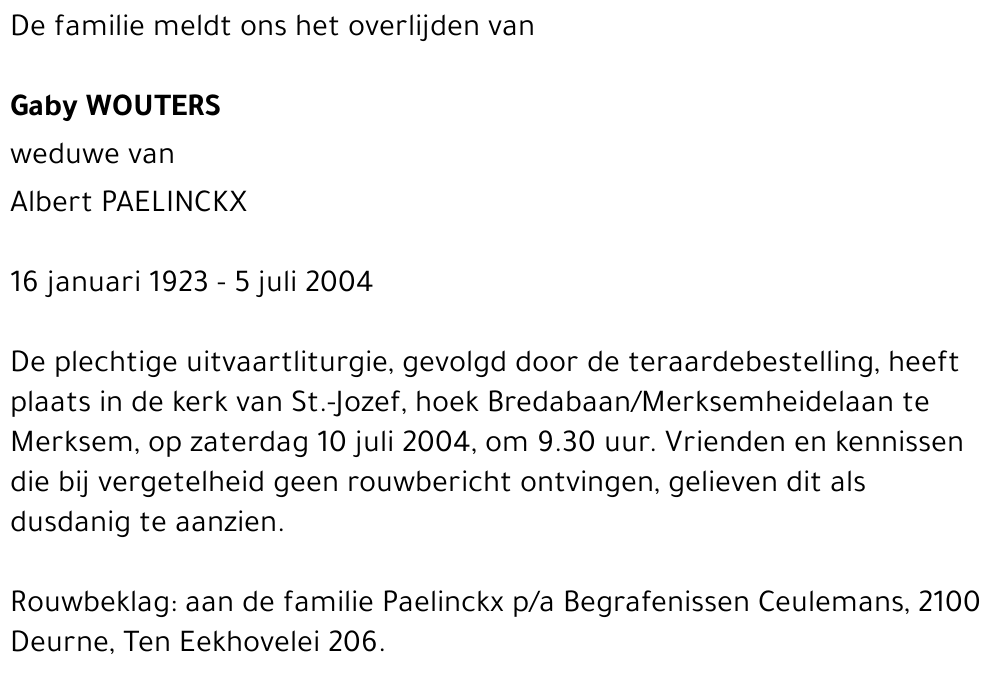 De familie meldt ons het overlijden van

Gaby WOUTERS
weduwe van
Albert PAELINCKX

16 januari 1923 - 5 juli 2004

De plechtige uitvaartliturgie, gevolgd door de teraardebestelling, heeft plaats in de kerk van St.-Jozef, hoek Bredabaan/Merksemheidelaan te Merksem, op zaterdag 10 juli 2004, om 9.30 uur. Vrienden en kennissen die bij vergetelheid geen rouwbericht ontvingen, gelieven dit als dusdanig te aanzien.

Rouwbeklag: aan de familie Paelinckx p/a Begrafenissen Ceulemans, 2100 Deurne, Ten Eekhovelei 206.